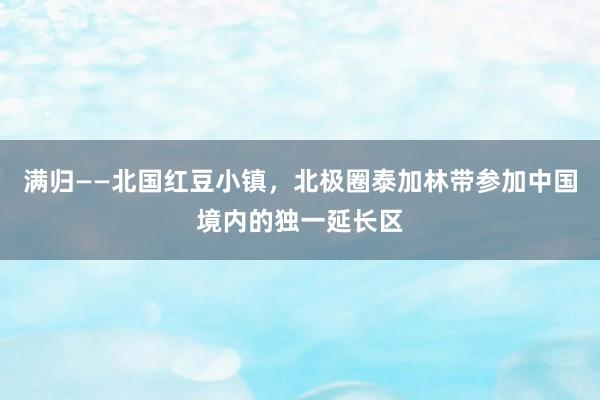 满归——北国红豆小镇，北极圈泰加林带参加中国境内的独一延长区